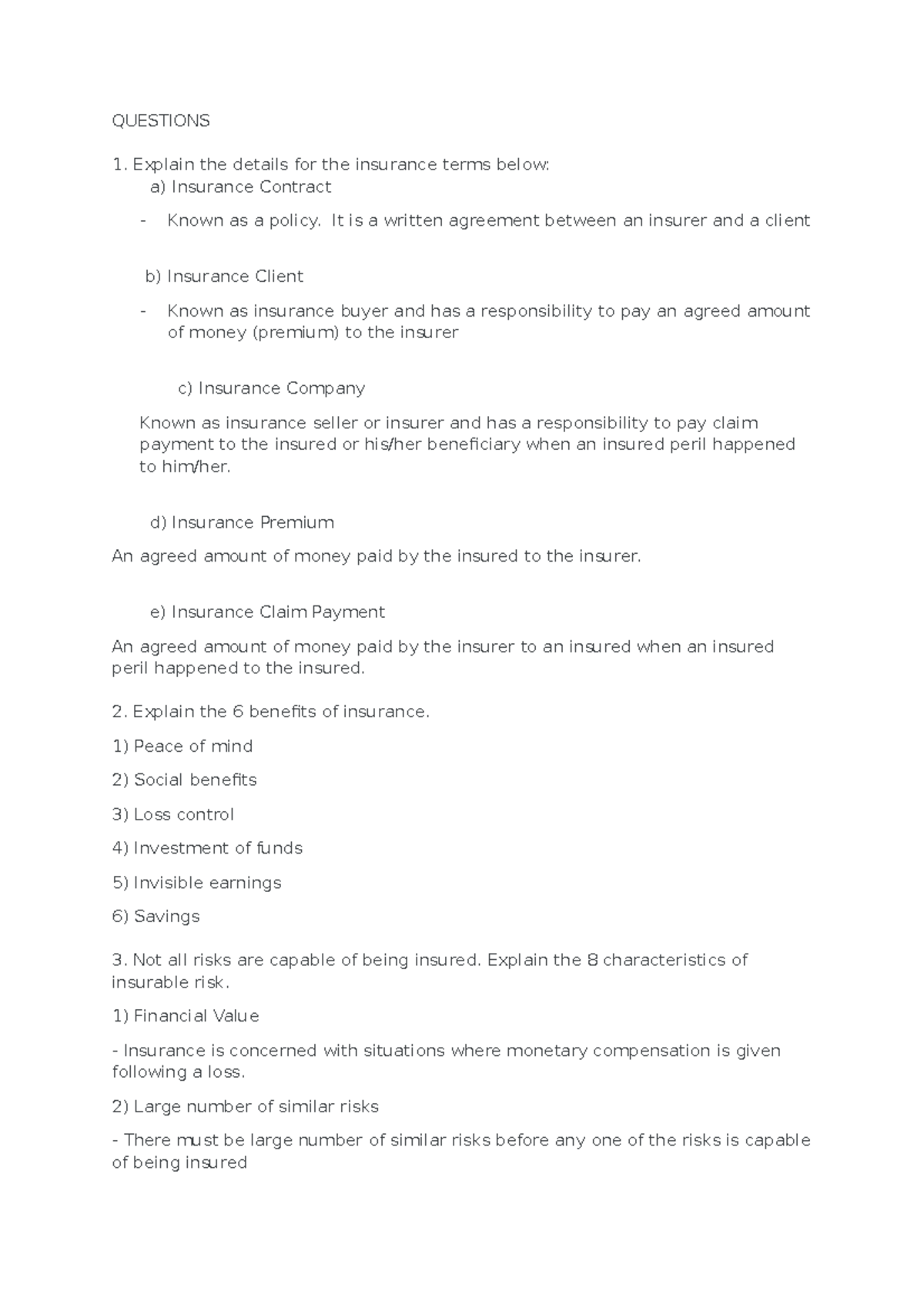 QUESTIONS

1. Explain the details for the insurance terms below:

a) Insurance Contract

- Known as a policy. It is a written agreement between an insurer and a client

b) Insurance Client

- Known as insurance buyer and has a responsibility to pay an agreed amount of money (premium) to the insurer

c) Insurance Company

Known as insurance seller or insurer and has a responsibility to pay claim payment to the insured or his/her beneficiary when an insured peril happened to him/her.

d) Insurance Premium

An agreed amount of money paid by the insured to the insurer.

e) Insurance Claim Payment

An agreed amount of money paid by the insurer to an insured when an insured peril happened to the insured.

2. Explain the 6 benefits of insurance.

1) Peace of mind

2) Social benefits

3) Loss control

4) Investment of funds

5) Invisible earnings

6) Savings

3. Not all risks are capable of being insured. Explain the 8 characteristics of insurable risk.

1) Financial Value

- Insurance is concerned with situations where monetary compensation is given following a loss.

2) Large number of similar risks

- There must be large number of similar risks before any one of the risks is capable of being insured